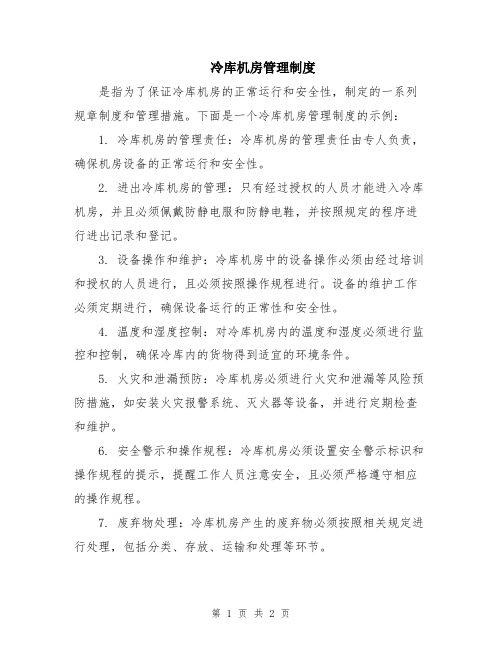 冷库机房管理制度

是指为了保证冷库机房的正常运行和安全性，制定的一系列规章制度和管理措施。下面是一个冷库机房管理制度的示例：

1. 冷库机房的管理责任：冷库机房的管理责任由专人负责，确保机房设备的正常运行和安全性。

2. 进出冷库机房的管理：只有经过授权的人员才能进入冷库机房，并且必须佩戴防静电服和防静电鞋，并按照规定的程序进行进出记录和登记。

3. 设备操作和维护：冷库机房中的设备操作必须由经过培训和授权的人员进行，且必须按照操作规程进行。设备的维护工作必须定期进行，确保设备运行的正常性和安全性。

4. 温度和湿度控制：对冷库机房内的温度和湿度必须进行监控和控制，确保冷库内的货物得到适宜的环境条件。

5. 火灾和泄漏预防：冷库机房必须进行火灾和泄漏等风险预防措施，如安装火灾报警系统、灭火器等设备，并进行定期检查和维护。

6. 安全警示和操作规程：冷库机房必须设置安全警示标识和操作规程的提示，提醒工作人员注意安全，且必须严格遵守相应的操作规程。

7. 废弃物处理：冷库机房产生的废弃物必须按照相关规定进行处理，包括分类、存放、运输和处理等环节。

第 1 页 共 2 页